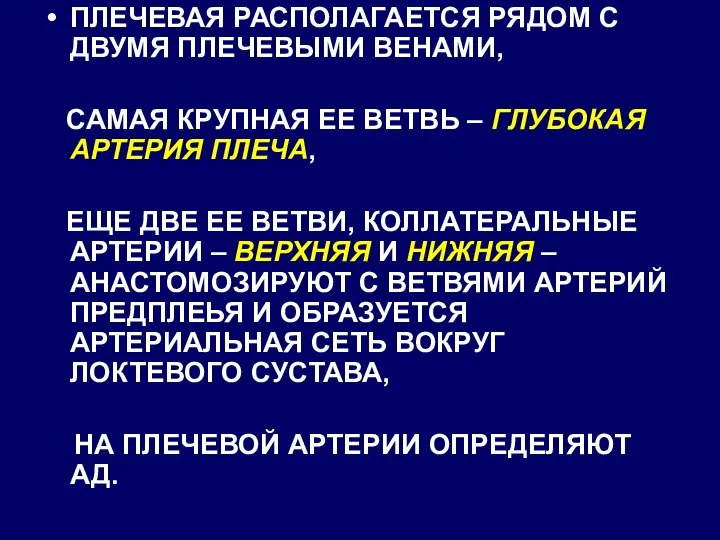 • ПЛЕЧЕВАЯ РАСПОЛАГАЕТСЯ РЯДОМ С ДВУМЯ ПЛЕЧЕВЫМИ ВЕНАМИ,

САМАЯ КРУПНАЯ ЕЕ ВЕТВЬ – ГЛУБОКАЯ АРТЕРИЯ ПЛЕЧА,

ЕЩЕ ДВЕ ЕЕ ВЕТВИ, КОЛЛАТЕРАЛЬНЫЕ АРТЕРИИ – ВЕРХНЯЯ И НИЖНЯЯ – АНАСТОМОЗИРУЮТ С ВЕТВЯМИ АРТЕРИЙ ПРЕДПЛЕЬЯ И ОБРАЗУЕТСЯ АРТЕРИАЛЬНАЯ СЕТЬ ВОКРУГ ЛОКТЕВОГО СУСТАВА,

НА ПЛЕЧЕВОЙ АРТЕРИИ ОПРЕДЕЛЯЮТ АД.